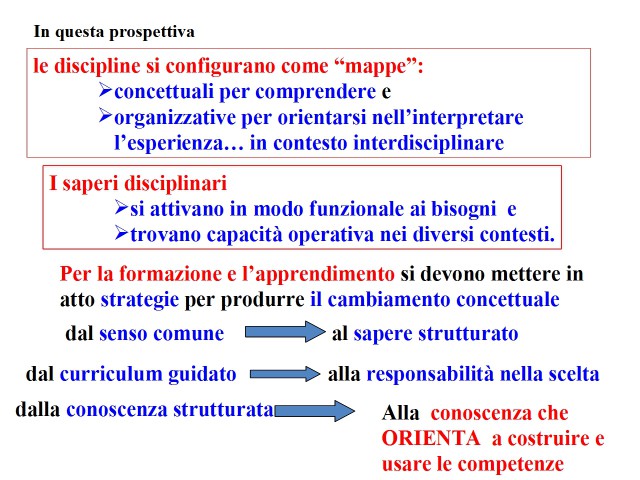 In questa prospettiva

le discipline si configurano come “mappe”:
➢concettuali per comprendere e
➢organizzative per orientarsi nell’interpretare l’esperienza… in contesto interdisciplinare

I saperi disciplinari
➢si attivano in modo funzionale ai bisogni e
➢trovano capacità operativa nei diversi contesti.

Per la formazione e l’apprendimento si devono mettere in atto strategie per produrre il cambiamento concettuale

dal senso comune al sapere strutturato

dal curriculum guidato alla responsabilità nella scelta

dalla conoscenza strutturata Alla conoscenza che ORIENTA a costruire e usare le competenze